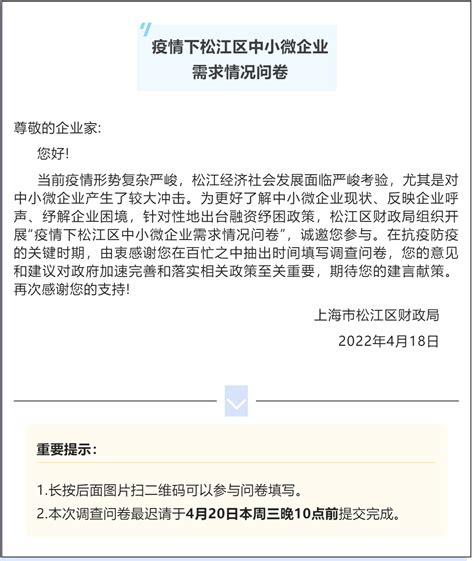 疫情下松江区中小微企业需求情况问卷

尊敬的企业家:

您好!

当前疫情形势复杂严峻，松江经济社会发展面临严峻考验，尤其是对中小微企业产生了较大冲击。为更好了解中小微企业现状、反映企业呼声、纾解企业困境，针对性地出台融资纾困政策，松江区财政局组织开展“疫情下松江区中小微企业需求情况问卷”，诚邀您参与。在抗疫防疫的关键时期，由衷感谢您在百忙之中抽出时间填写调查问卷，您的意见和建议对政府加速完善和落实相关政策至关重要，期待您的建言献策。再次感谢您的支持!

上海市松江区财政局

2022年4月18日

重要提示:

1.长按后面图片扫二维码可以参与问卷填写。

2.本次调查问卷最迟请于4月20日本周三晚10点前提交完成。